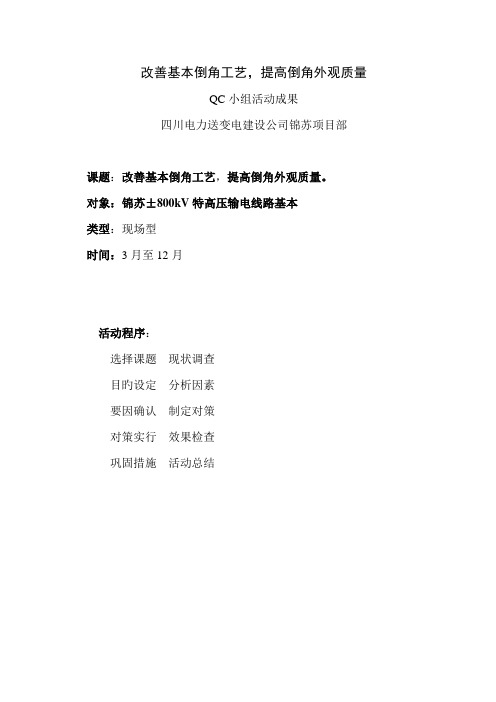 改善基本倒角工艺，提高倒角外观质量

QC 小组活动成果

四川电力送变电建设公司锦苏项目部

课题：改善基本倒角工艺，提高倒角外观质量。

对象：锦苏±800kV 特高压输电线路基本

类型：现场型

时间：3 月至 12 月

活动程序：

选择课题　现状调查

目旳设定　分析因素

要因确认　制定对策

对策实行　效果检查

巩固措施　活动总结